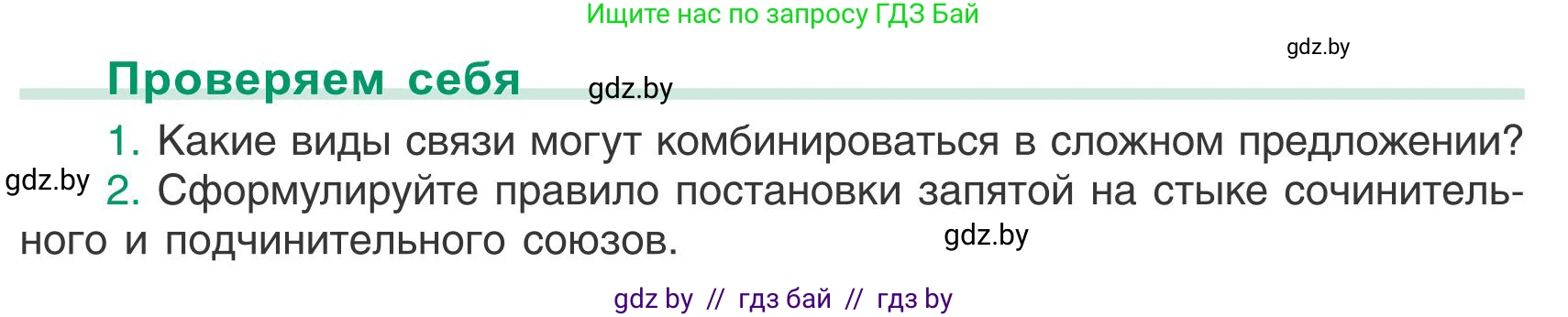 Ищите нас по запросу ГДЗ Бай

gdz.by

Проверяем себя

gdz.by

1. Какие виды связи могут комбинироваться в сложном предложении?

gdz.by

2. Сформулируйте правило постановки запятой на стыке сочинительного и подчинительного союзов.

gdz.by

gdz by // гдз бай // гдз by